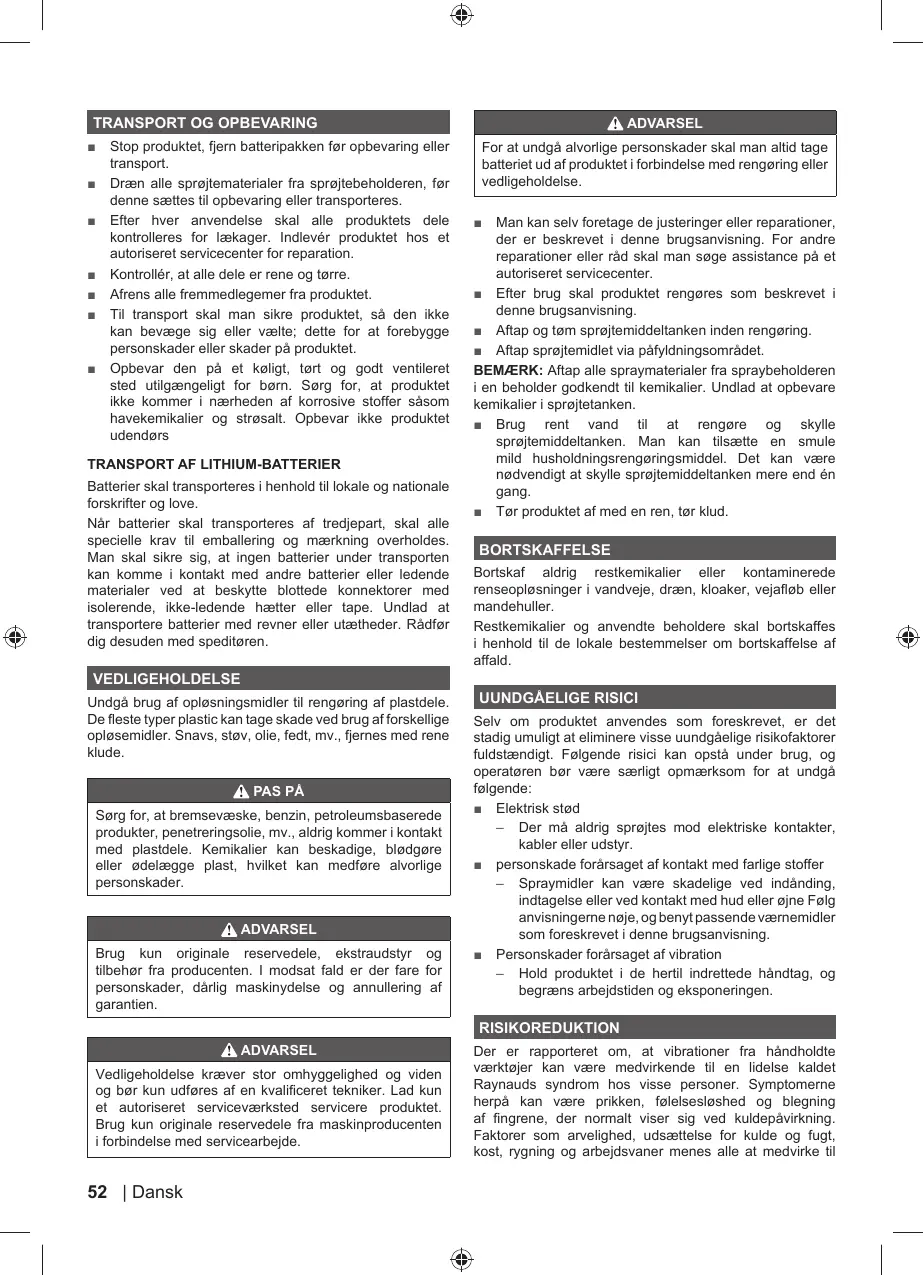 TRANSPORT OG OPBEVARING

■ Stop produktet, fjern batteripakken før opbevaring eller transport.

■ Dræn alle sprøjtematerialer fra sprøjtebeholderen, før denne sættes til opbevaring eller transporteres.

■ Efter hver anvendelse skal alle produktets dele kontrolleres for lækager. Indlevér produktet hos et autoriseret servicecenter for reparation.

■ Kontrollér, at alle dele er rene og tørre.

■ Afrens alle fremmedlegemer fra produktet.

■ Til transport skal man sikre produktet, så den ikke kan bevæge sig eller vælte; dette for at forebygge personskader eller skader på produktet.

■ Opbevar den på et køligt, tørt og godt ventileret sted utilgængeligt for børn. Sørg for, at produktet ikke kommer i nærheden af korrosive stoffer såsom havekemikalier og strøsalt. Opbevar ikke produktet udendørs

TRANSPORT AF LITHIUM-BATTERIER

Batterier skal transporteres i henhold til lokale og nationale forskrifter og love.

Når batterier skal transporteres af tredjepart, skal alle specielle krav til emballering og mærkning overholdes. Man skal sikre sig, at ingen batterier under transporten kan komme i kontakt med andre batterier eller ledende materialer ved at beskytte blottede konnektorer med isolerende, ikke-ledende hætter eller tape. Undlad at transportere batterier med revner eller utætheder. Rådfør dig desuden med speditøren.

VEDLIGEHOLDELSE

Undgå brug af opløsningsmidler til rengøring af plastdele. De fleste typer plastic kan tage skade ved brug af forskellige opløsemidler. Snavs, støv, olie, fedt, mv., fjernes med rene klude.

PAS PÅ

Sørg for, at bremsevæske, benzin, petroleumsbaserede produkter, penetreringsolie, mv., aldrig kommer i kontakt med plastdele. Kemikalier kan beskadige, blødgøre eller ødelægge plast, hvilket kan medføre alvorlige personskader.

ADVARSEL

Brug kun originale reservedele, ekstraudstyr og tilbehør fra producenten. I modsat fald er der fare for personskader, dårlig maskinydelse og annullering af garantien.

ADVARSEL

Vedligeholdelse kræver stor omhyggelighed og viden og bør kun udføres af en kvalificeret tekniker. Lad kun et autoriseret serviceværksted servicere produktet. Brug kun originale reservedele fra maskinproducenten i forbindelse med servicearbejde.

ADVARSEL

For at undgå alvorlige personskader skal man altid tage batteriet ud af produktet i forbindelse med rengøring eller vedligeholdelse.

■ Man kan selv foretage de justeringer eller reparationer, der er beskrevet i denne brugsanvisning. For andre reparationer eller råd skal man søge assistance på et autoriseret servicecenter.

■ Efter brug skal produktet rengøres som beskrevet i denne brugsanvisning.

■ Aftap og tøm sprøjtemiddeltanken inden rengøring.

■ Aftap sprøjtemidlet via påfyldningsområdet.

BEMÆRK: Aftap alle spraymaterialer fra spraybeholderen i en beholder godkendt til kemikalier. Undlad at opbevare kemikalier i sprøjtetanken.

■ Brug rent vand til at rengøre og skylle sprøjtemiddeltanken. Man kan tilsætte en smule mild husholdningsrengøringsmiddel. Det kan være nødvendigt at skylle sprøjtemiddeltanken mere end én gang.

■ Tør produktet af med en ren, tør klud.

BORTSKAFFELSE

Bortskaf aldrig restkemikalier eller kontaminerede renseopløsninger i vandveje, dræn, kloaker, vejafløb eller mandehuller.

Restkemikalier og anvendte beholdere skal bortskaffes i henhold til de lokale bestemmelser om bortskaffelse af affald.

UUNDGÅELIGE RISICI

Selv om produktet anvendes som foreskrevet, er det stadig umuligt at eliminere visse uundgåelige risikofaktorer fuldstændigt. Følgende risici kan opstå under brug, og operatøren bør være særligt opmærksom for at undgå følgende:

■ Elektrisk stød
– Der må aldrig sprøjtes mod elektriske kontakter, kabler eller udstyr.

■ personskade forårsaget af kontakt med farlige stoffer
– Spraymidler kan være skadelige ved indånding, indtagelse eller ved kontakt med hud eller øjne Følg anvisningerne nøje, og benyt passende værnemidler som foreskrevet i denne brugsanvisning.

■ Personskader forårsaget af vibration
– Hold produktet i de hertil indrettede håndtag, og begræns arbejdstiden og eksponeringen.

RISIKOREDUKTION

Der er rapporteret om, at vibrationer fra håndholdte værktøjer kan være medvirkende til en lidelse kaldet Raynauds syndrom hos visse personer. Symptomerne herpå kan være prikken, følelsesløshed og blegning af fingrene, der normalt viser sig ved kuldepåvirkning. Faktorer som arvelighed, udsættelse for kulde og fugt, kost, rygning og arbejdsvaner menes alle at medvirke til

52 | Dansk